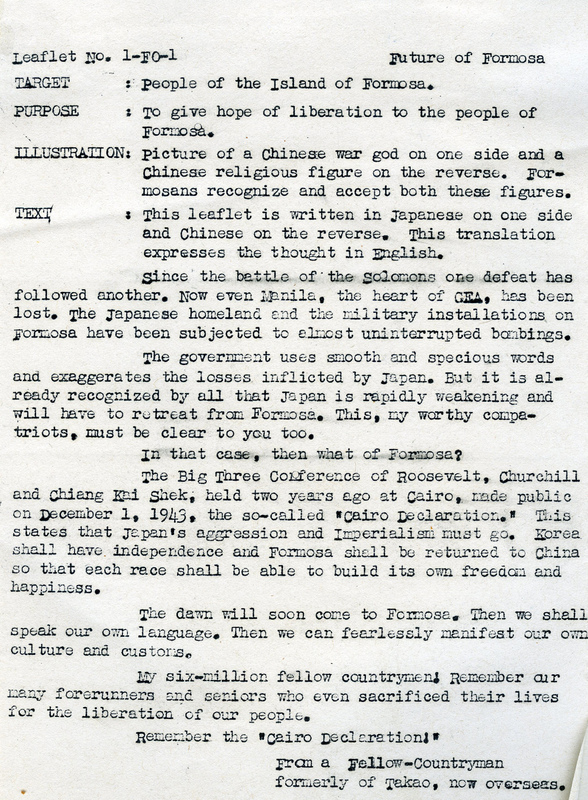 Leaflet No. 1-FO-1 Future of Formosa

TARGET : People of the Island of Formosa.

PURPOSE : To give hope of liberation to the people of Formosa.

ILLUSTRATION: Picture of a Chinese war god on one side and a Chinese religious figure on the reverse. Formosans recognize and accept both these figures.

TEXT : This leaflet is written in Japanese on one side and Chinese on the reverse. This translation expresses the thought in English.

Since the battle of the Solomons one defeat has followed another. Now even Manila, the heart of GEA, has been lost. The Japanese homeland and the military installations on Formosa have been subjected to almost uninterrupted bombings.

The government uses smooth and specious words and exaggerates the losses inflicted by Japan. But it is already recognized by all that Japan is rapidly weakening and will have to retreat from Formosa. This, my worthy compatriots, must be clear to you too.

In that case, then what of Formosa?

The Big Three Conference of Roosevelt, Churchill and Chiang Kai Shek, held two years ago at Cairo, made public on December 1, 1943, the so-called "Cairo Declaration." This states that Japan's aggression and Imperialism must go. Korea shall have independence and Formosa shall be returned to China so that each race shall be able to build its own freedom and happiness.

The dawn will soon come to Formosa. Then we shall speak our own language. Then we can fearlessly manifest our own culture and customs.

My six-million fellow countrymen! Remember our many forerunners and seniors who even sacrificed their lives for the liberation of our people.

Remember the "Cairo Declaration!"

From a Fellow-Countryman
formerly of Takao, now overseas.